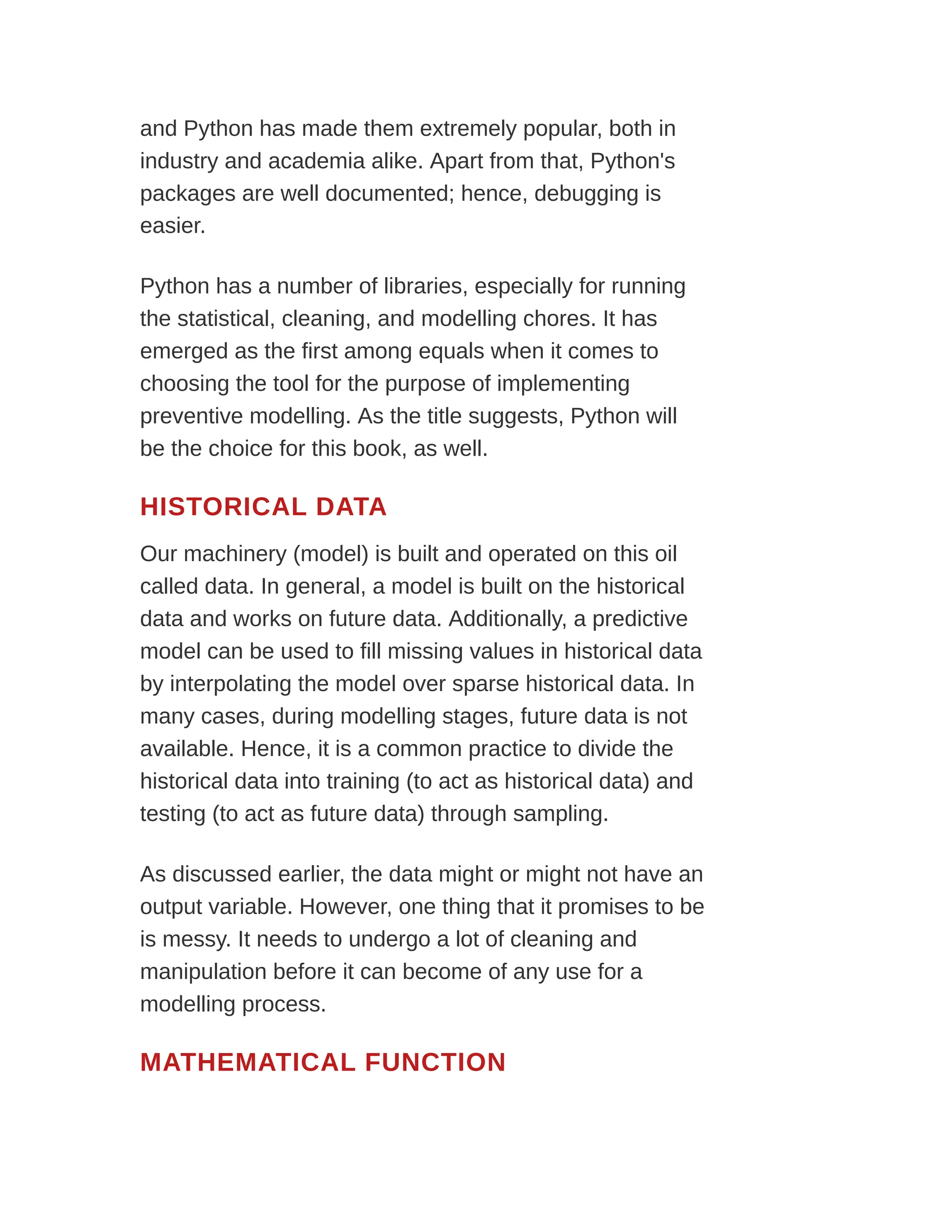 and Python has made them extremely popular, both in industry and academia alike. Apart from that, Python's packages are well documented; hence, debugging is easier.

Python has a number of libraries, especially for running the statistical, cleaning, and modelling chores. It has emerged as the first among equals when it comes to choosing the tool for the purpose of implementing preventive modelling. As the title suggests, Python will be the choice for this book, as well.

HISTORICAL DATA

Our machinery (model) is built and operated on this oil called data. In general, a model is built on the historical data and works on future data. Additionally, a predictive model can be used to fill missing values in historical data by interpolating the model over sparse historical data. In many cases, during modelling stages, future data is not available. Hence, it is a common practice to divide the historical data into training (to act as historical data) and testing (to act as future data) through sampling.

As discussed earlier, the data might or might not have an output variable. However, one thing that it promises to be is messy. It needs to undergo a lot of cleaning and manipulation before it can become of any use for a modelling process.

MATHEMATICAL FUNCTION